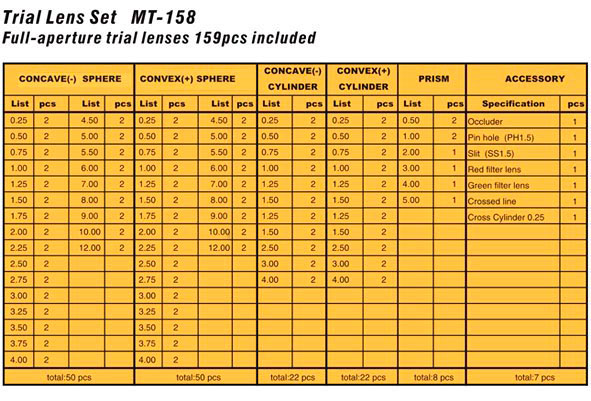 Trial Lens Set   MT-158
Full-aperture trial lenses 159pcs included

| CONCAVE(-) SPHERE | | | | CONVEX(+) SPHERE | | | | CONCAVE(-) CYLINDER | | CONVEX(+) CYLINDER | | PRISM | | ACCESSORY | |
|---|---|---|---|---|---|---|---|---|---|---|---|---|---|---|---|
| List | pcs | List | pcs | List | pcs | List | pcs | List | pcs | List | pcs | List | pcs | Specification | pcs |
| 0.25 | 2 | 4.50 | 2 | 0.25 | 2 | 4.50 | 2 | 0.25 | 2 | 0.25 | 2 | 0.50 | 2 | Occluder | 1 |
| 0.50 | 2 | 5.00 | 2 | 0.50 | 2 | 5.00 | 2 | 0.50 | 2 | 0.50 | 2 | 1.00 | 2 | Pin hole (PH1.5) | 1 |
| 0.75 | 2 | 5.50 | 2 | 0.75 | 2 | 5.50 | 2 | 0.75 | 2 | 0.75 | 2 | 2.00 | 1 | Slit (SS1.5) | 1 |
| 1.00 | 2 | 6.00 | 2 | 1.00 | 2 | 6.00 | 2 | 1.00 | 2 | 1.00 | 2 | 3.00 | 1 | Red filter lens | 1 |
| 1.25 | 2 | 7.00 | 2 | 1.25 | 2 | 7.00 | 2 | 1.25 | 2 | 1.25 | 2 | 4.00 | 1 | Green filter lens | 1 |
| 1.50 | 2 | 8.00 | 2 | 1.50 | 2 | 8.00 | 2 | 1.50 | 2 | 1.50 | 2 | 5.00 | 1 | Crossed line | 1 |
| 1.75 | 2 | 9.00 | 2 | 1.75 | 2 | 9.00 | 2 | 1.25 | 2 | 1.25 | 2 | | | Cross Cylinder 0.25 | 1 |
| 2.00 | 2 | 10.00 | 2 | 2.00 | 2 | 10.00 | 2 | 1.50 | 2 | 1.50 | 2 | | | | |
| 2.25 | 2 | 12.00 | 2 | 2.25 | 2 | 12.00 | 2 | 2.50 | 2 | 2.50 | 2 | | | | |
| 2.50 | 2 | | | 2.50 | 2 | | | 3.00 | 2 | 3.00 | 2 | | | | |
| 2.75 | 2 | | | 2.75 | 2 | | | 4.00 | 2 | 4.00 | 2 | | | | |
| 3.00 | 2 | | | 3.00 | 2 | | | | | | | | | | |
| 3.25 | 2 | | | 3.25 | 2 | | | | | | | | | | |
| 3.50 | 2 | | | 3.50 | 2 | | | | | | | | | | |
| 3.75 | 2 | | | 3.75 | 2 | | | | | | | | | | |
| 4.00 | 2 | | | 4.00 | 2 | | | | | | | | | | |
| total:50 pcs | | | | total:50 pcs | | | | total:22 pcs | | total:22 pcs | | total:8 pcs | | total:7 pcs | |